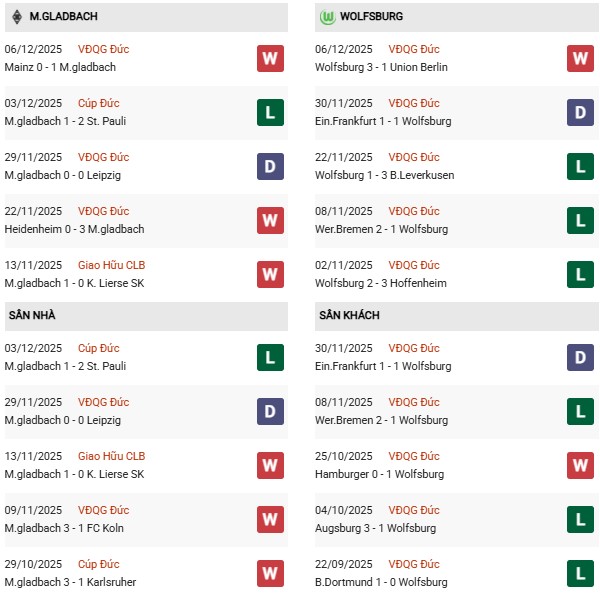 M.GLADBACH

06/12/2025 VĐQG Đức
Mainz 0 - 1 M.gladbach
W

03/12/2025 Cúp Đức
M.gladbach 1 - 2 St. Pauli
L

29/11/2025 VĐQG Đức
M.gladbach 0 - 0 Leipzig
D

22/11/2025 VĐQG Đức
Heidenheim 0 - 3 M.gladbach
W

13/11/2025 Giao Hữu CLB
M.gladbach 1 - 0 K. Lierse SK
W

SÂN NHÀ

03/12/2025 Cúp Đức
M.gladbach 1 - 2 St. Pauli
L

29/11/2025 VĐQG Đức
M.gladbach 0 - 0 Leipzig
D

13/11/2025 Giao Hữu CLB
M.gladbach 1 - 0 K. Lierse SK
W

09/11/2025 VĐQG Đức
M.gladbach 3 - 1 FC Koln
W

29/10/2025 Cúp Đức
M.gladbach 3 - 1 Karlsruher
W

WOLFSBURG

06/12/2025 VĐQG Đức
Wolfsburg 3 - 1 Union Berlin
W

30/11/2025 VĐQG Đức
Ein.Frankfurt 1 - 1 Wolfsburg
D

22/11/2025 VĐQG Đức
Wolfsburg 1 - 3 B.Leverkusen
L

08/11/2025 VĐQG Đức
Wer.Bremen 2 - 1 Wolfsburg
L

02/11/2025 VĐQG Đức
Wolfsburg 2 - 3 Hoffenheim
L

SÂN KHÁCH

30/11/2025 VĐQG Đức
Ein.Frankfurt 1 - 1 Wolfsburg
D

08/11/2025 VĐQG Đức
Wer.Bremen 2 - 1 Wolfsburg
L

25/10/2025 VĐQG Đức
Hamburger 0 - 1 Wolfsburg
W

04/10/2025 VĐQG Đức
Augsburg 3 - 1 Wolfsburg
L

22/09/2025 VĐQG Đức
B.Dortmund 1 - 0 Wolfsburg
L